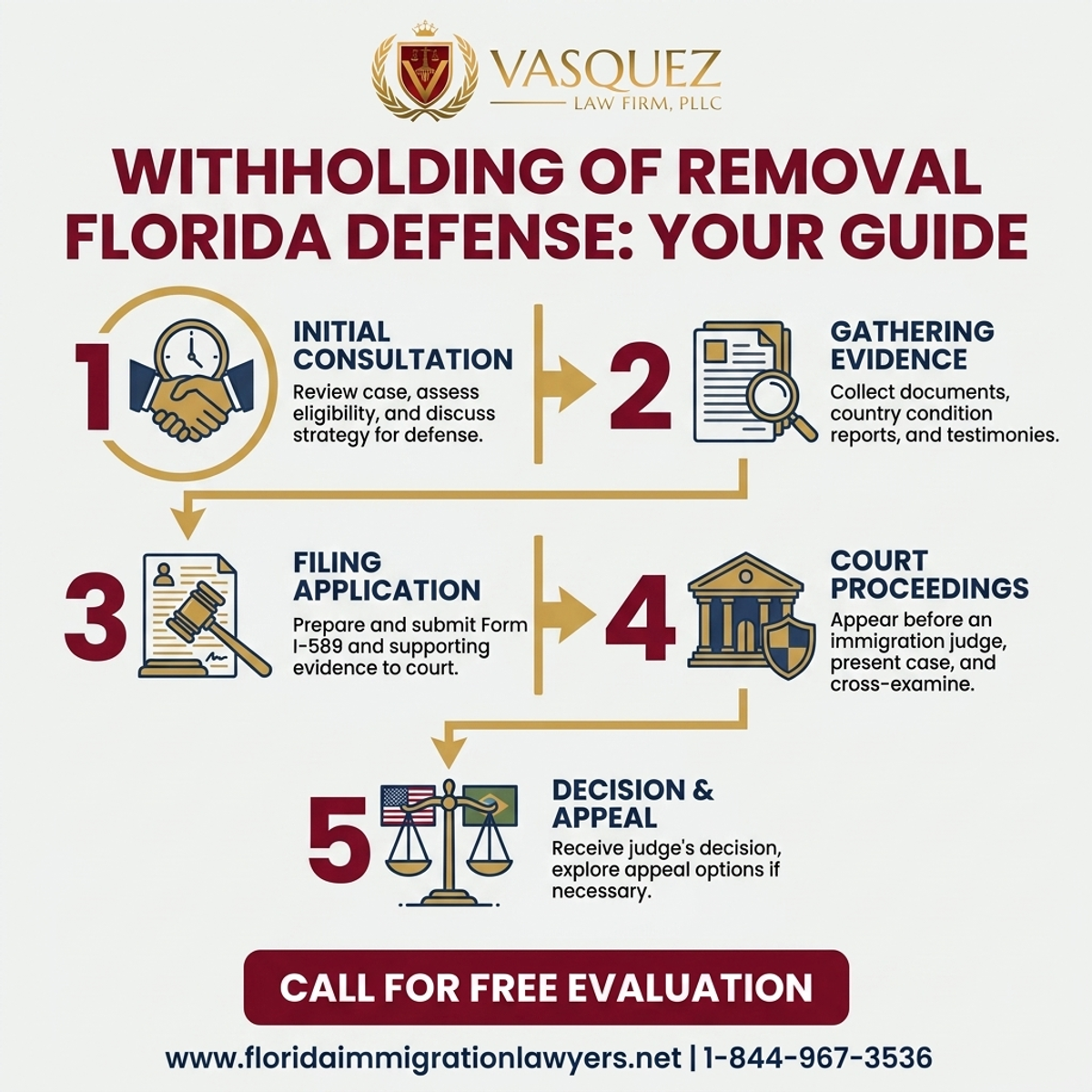 VASQUEZ
LAW FIRM, PLLC

WITHHOLDING OF REMOVAL FLORIDA DEFENSE: YOUR GUIDE

1
INITIAL CONSULTATION
Review case, assess eligibility, and discuss strategy for defense.

2
GATHERING EVIDENCE
Collect documents, country condition reports, and testimonies.

3
FILING APPLICATION
Prepare and submit Form I-589 and supporting evidence to court.

4
COURT PROCEEDINGS
Appear before an immigration judge, present case, and cross-examine.

5
DECISION & APPEAL
Receive judge's decision, explore appeal options if necessary.

CALL FOR FREE EVALUATION

www.floridaimmigrationlawyers.net | 1-844-967-3536